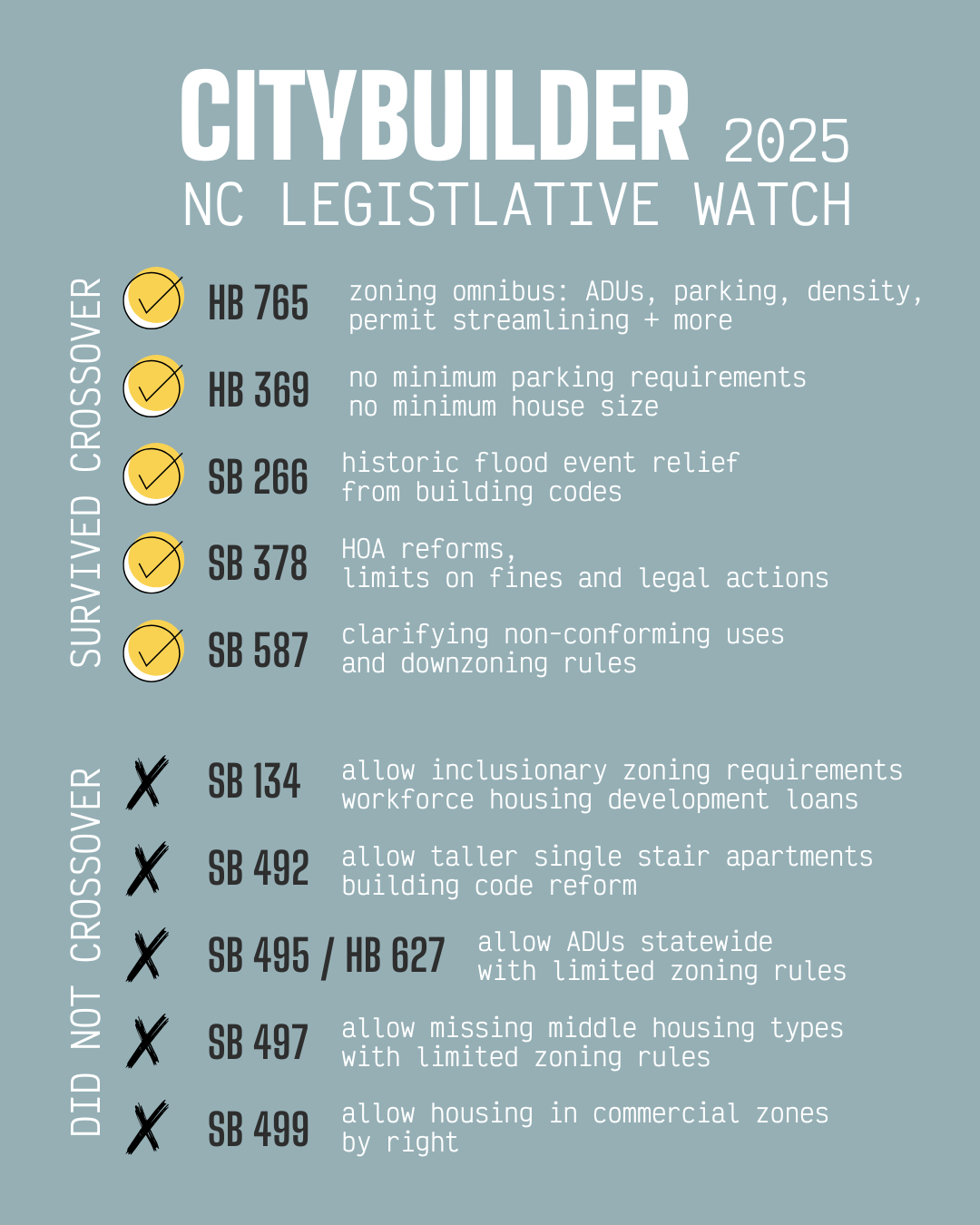 CITYBUILDER 2025
NC LEGISTLATIVE WATCH

SURVIVED CROSSOVER

HB 765 zoning omnibus: ADUs, parking, density, permit streamlining + more

HB 369 no minimum parking requirements
no minimum house size

SB 266 historic flood event relief from building codes

SB 378 HOA reforms,
limits on fines and legal actions

SB 587 clarifying non-conforming uses and downzoning rules

DID NOT CROSSOVER

SB 134 allow inclusionary zoning requirements
workforce housing development loans

SB 492 allow taller single stair apartments
building code reform

SB 495 / HB 627 allow ADUs statewide with limited zoning rules

SB 497 allow missing middle housing types with limited zoning rules

SB 499 allow housing in commercial zones by right